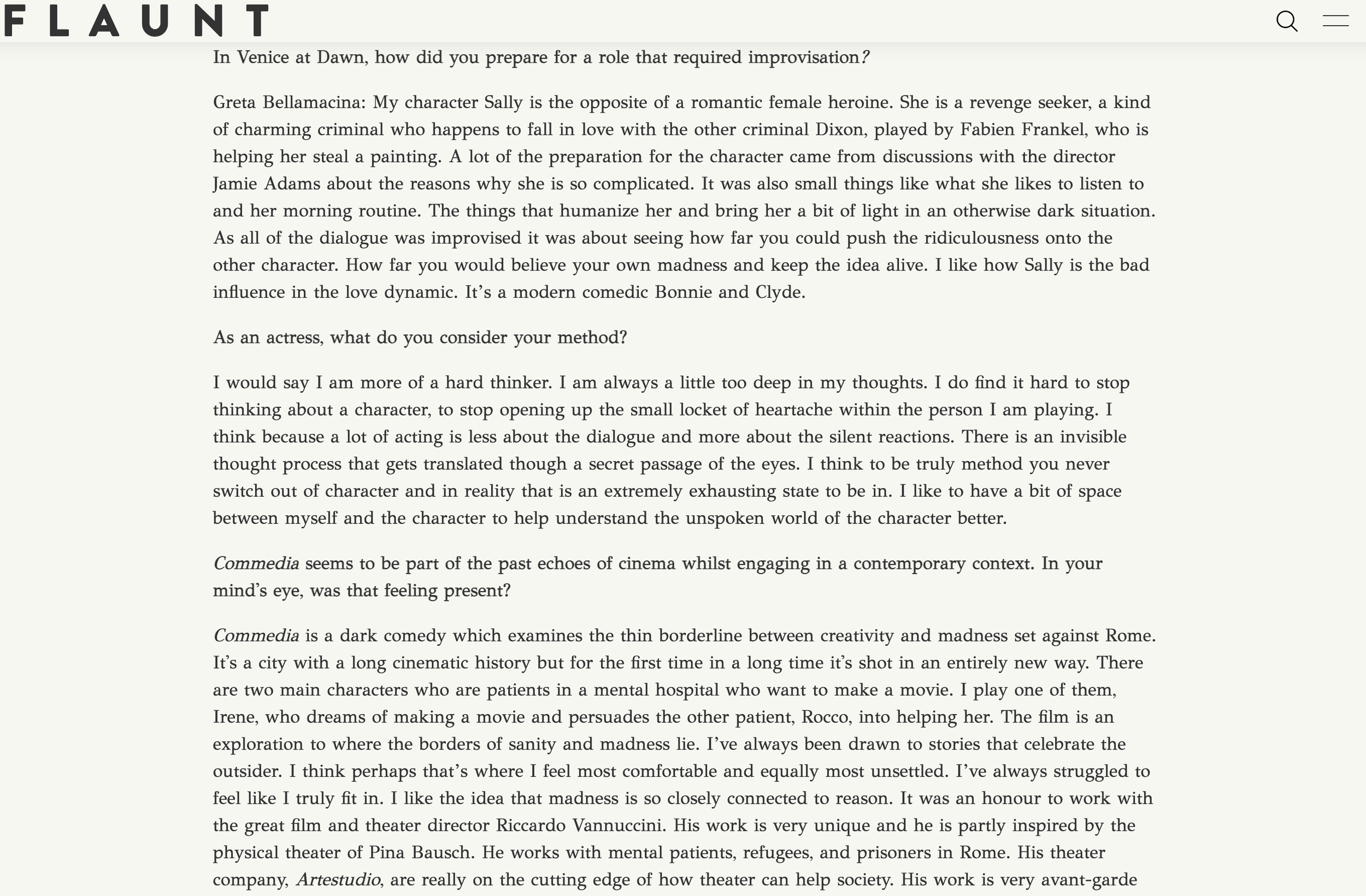 FLAUNT

In Venice at Dawn, how did you prepare for a role that required improvisation?

Greta Bellamacina: My character Sally is the opposite of a romantic female heroine. She is a revenge seeker, a kind of charming criminal who happens to fall in love with the other criminal Dixon, played by Fabien Frankel, who is helping her steal a painting. A lot of the preparation for the character came from discussions with the director Jamie Adams about the reasons why she is so complicated. It was also small things like what she likes to listen to and her morning routine. The things that humanize her and bring her a bit of light in an otherwise dark situation. As all of the dialogue was improvised it was about seeing how far you could push the ridiculousness onto the other character. How far you would believe your own madness and keep the idea alive. I like how Sally is the bad influence in the love dynamic. It's a modern comedic Bonnie and Clyde.

As an actress, what do you consider your method?

I would say I am more of a hard thinker. I am always a little too deep in my thoughts. I do find it hard to stop thinking about a character, to stop opening up the small locket of heartache within the person I am playing. I think because a lot of acting is less about the dialogue and more about the silent reactions. There is an invisible thought process that gets translated though a secret passage of the eyes. I think to be truly method you never switch out of character and in reality that is an extremely exhausting state to be in. I like to have a bit of space between myself and the character to help understand the unspoken world of the character better.

Commedia seems to be part of the past echoes of cinema whilst engaging in a contemporary context. In your mind's eye, was that feeling present?

Commedia is a dark comedy which examines the thin borderline between creativity and madness set against Rome. It's a city with a long cinematic history but for the first time in a long time it's shot in an entirely new way. There are two main characters who are patients in a mental hospital who want to make a movie. I play one of them, Irene, who dreams of making a movie and persuades the other patient, Rocco, into helping her. The film is an exploration to where the borders of sanity and madness lie. I've always been drawn to stories that celebrate the outsider. I think perhaps that's where I feel most comfortable and equally most unsettled. I've always struggled to feel like I truly fit in. I like the idea that madness is so closely connected to reason. It was an honour to work with the great film and theater director Riccardo Vannuccini. His work is very unique and he is partly inspired by the physical theater of Pina Bausch. He works with mental patients, refugees, and prisoners in Rome. His theater company, Artestudio, are really on the cutting edge of how theater can help society. His work is very avant-garde